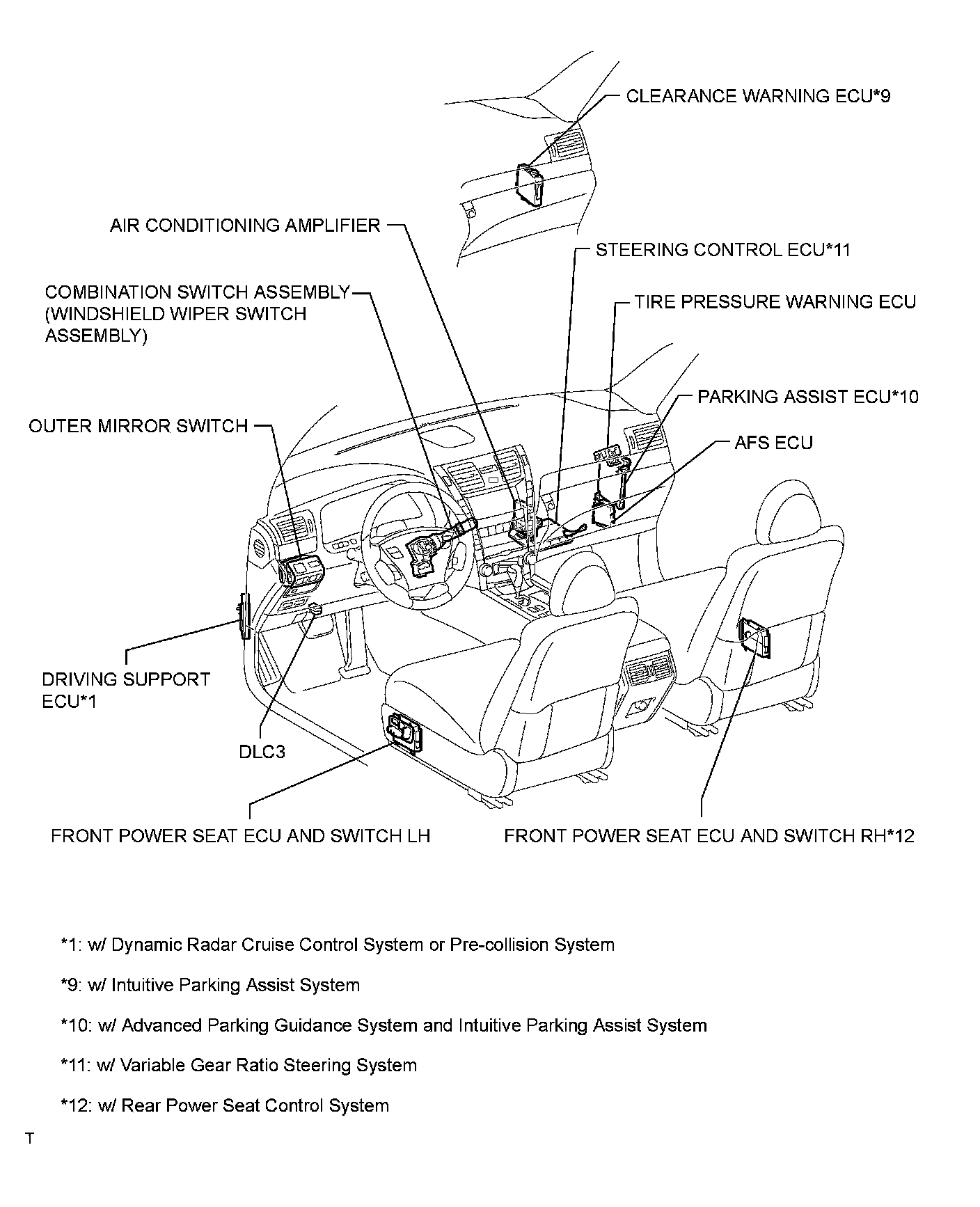 CLEARANCE WARNING ECU*9

AIR CONDITIONING AMPLIFIER

STEERING CONTROL ECU*11

COMBINATION SWITCH ASSEMBLY (WINDSHIELD WIPER SWITCH ASSEMBLY)

TIRE PRESSURE WARNING ECU

PARKING ASSIST ECU*10

OUTER MIRROR SWITCH

AFS ECU

DRIVING SUPPORT ECU*1

DLC3

FRONT POWER SEAT ECU AND SWITCH LH

FRONT POWER SEAT ECU AND SWITCH RH*12

*1: w/ Dynamic Radar Cruise Control System or Pre-collision System

*9: w/ Intuitive Parking Assist System

*10: w/ Advanced Parking Guidance System and Intuitive Parking Assist System

*11: w/ Variable Gear Ratio Steering System

*12: w/ Rear Power Seat Control System

T